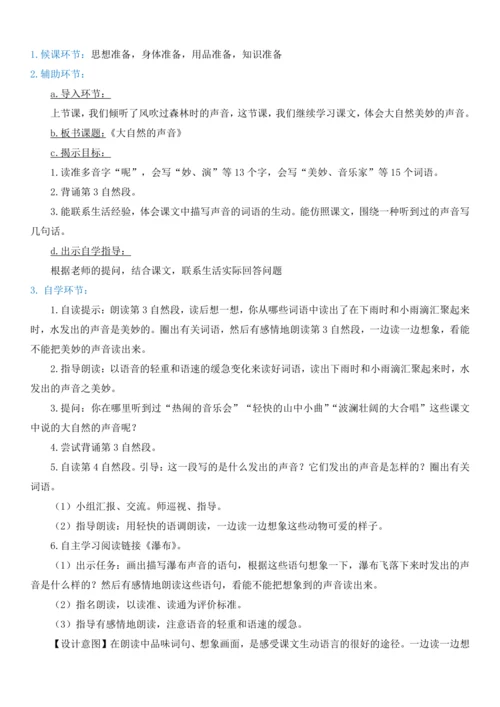 1. 候课环节：思想准备，身体准备，用品准备，知识准备

2. 辅助环节：

a. 导入环节：

上节课，我们倾听了风吹过森林时的声音，这节课，我们继续学习课文，体会大自然美妙的声音。

b. 板书课题：《大自然的声音》

c. 揭示目标：

1. 读准多音字“呢”，会写“妙、演”等 13 个字，会写“美妙、音乐家”等 15 个词语。

2. 背诵第 3 自然段。

3. 能联系生活经验，体会课文中描写声音的词语的生动。能仿照课文，围绕一种听到过的声音写几句话。

d. 出示自学指导：

根据老师的提问，结合课文，联系生活实际回答问题

3. 自学环节：

1. 自读提示：朗读第 3 自然段，读后想一想，你从哪些词语中读出了在下雨时和小雨滴汇聚起来时，水发出的声音是美妙的。圈出有关词语，然后有感情地朗读第 3 自然段，一边读一边想象，看能不能把美妙的声音读出来。

2. 指导朗读：以语音的轻重和语速的缓急变化来读好词语，读出下雨时和小雨滴汇聚起来时，水发出的声音之美妙。

3. 提问：你在哪里听到过“热闹的音乐会”“轻快的山中小曲”“波澜壮阔的大合唱”这些课文中说的大自然的声音呢？

4. 尝试背诵第 3 自然段。

5. 自读第 4 自然段。引导：这一段写的是什么发出的声音？它们发出的声音是怎样的？圈出有关词语。

（1）小组汇报、交流。师巡视、指导。

（2）指导朗读：用轻快的语调朗读，一边读一边想象这些动物可爱的样子。

6. 自主学习阅读链接《瀑布》。

（1）出示任务：画出描写瀑布声音的语句，根据这些语句想象一下，瀑布飞落下来时发出的声音是什么样的？然后有感情地朗读这些语句，看能不能把想象到的声音读出来。

（2）指名朗读，以读准、读通为评价标准。

（3）指导有感情地朗读，注意语音的轻重和语速的缓急。

【设计意图】在朗读中品味词句、想象画面，是感受课文生动语言的很好的途径。一边读一边想